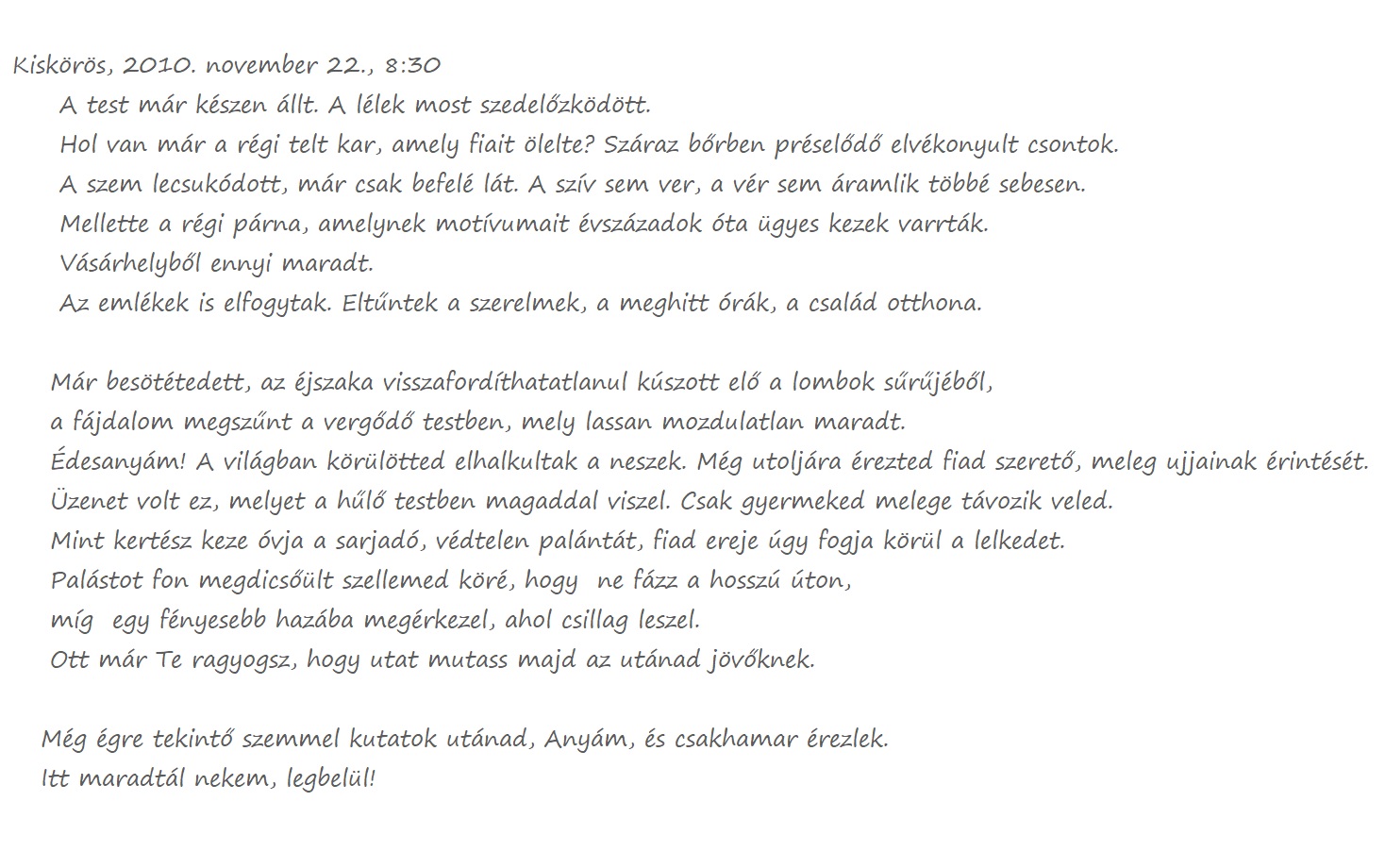 Kiskörös, 2010. november 22., 8:30
A test már készen állt. A lélek most szedelőzködött.
Hol van már a régi telt kar, amely fiait ölelte? Száraz bőrben préselődő elvékonyult csontok.
A szem lecsukódott, már csak befelé lát. A szív sem ver, a vér sem áramlik többé sebesen.
Mellette a régi párna, amelynek motívumait évszázadok óta ügyes kezek varrták.
Vásárhelyből ennyi maradt.
Az emlékek is elfogytak. Eltűntek a szerelmek, a meghitt órák, a család otthona.

Már besötétedett, az éjszaka visszafordíthatatlanul kúszott elő a lombok sűrűjéből,
a fájdalom megszűnt a vergődő testben, mely lassan mozdulatlan maradt.
Édesanyám! A világban körülötted elhalkultak a neszek. Még utoljára érezted fiad szerető, meleg ujjainak érintését.
Üzenet volt ez, melyet a hűlő testben magaddal viszel. Csak gyermeked melege távozik veled.
Mint kertész keze óvja a sarjadó, védtelen palántát, fiad ereje úgy fogja körül a lelkedet.
Palástot fon megdicsőült szellemed köré, hogy ne fázz a hosszú úton,
míg egy fényesebb hazába megérkezel, ahol csillag leszel.
Ott már Te ragyogsz, hogy utat mutass majd az utánad jövőknek.

Még égre tekintő szemmel kutatok utánad, Anyám, és csakhamar érezlek.
Itt maradtál nekem, legbelül!